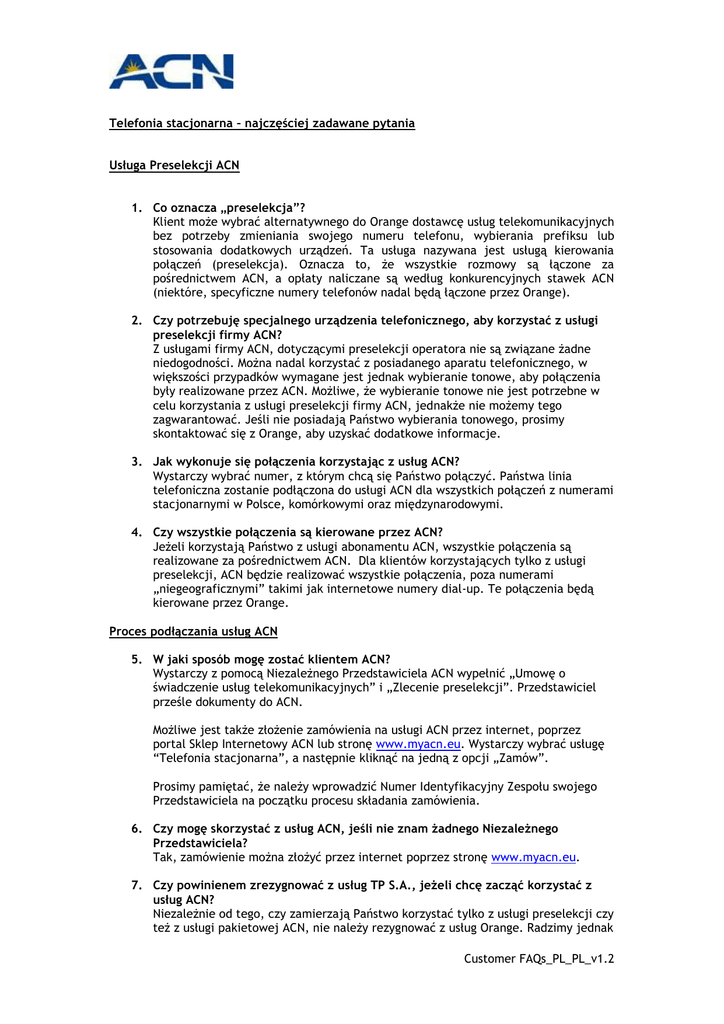 ACN

Telefonia stacjonarna – najczęściej zadawane pytania

Usługa Preselekcji ACN

1. Co oznacza „preselekcja”?
Klient może wybrać alternatywnego do Orange dostawcę usług telekomunikacyjnych bez potrzeby zmieniania swojego numeru telefonu, wybierania prefiksu lub stosowania dodatkowych urządzeń. Ta usługa nazywana jest usługą kierowania połączeń (preselekcja). Oznacza to, że wszystkie rozmowy są łączone za pośrednictwem ACN, a opłaty naliczane są według konkurencyjnych stawek ACN (niektóre, specyficzne numery telefonów nadal będą łączone przez Orange).

2. Czy potrzebuję specjalnego urządzenia telefonicznego, aby korzystać z usługi preselekcji firmy ACN?
Z usługami firmy ACN, dotyczącymi preselekcji operatora nie są związane żadne niedogodności. Można nadal korzystać z posiadanego aparatu telefonicznego, w większości przypadków wymagane jest jednak wybieranie tonowe, aby połączenia były realizowane przez ACN. Możliwe, że wybieranie tonowe nie jest potrzebne w celu korzystania z usługi preselekcji firmy ACN, jednakże nie możemy tego zagwarantować. Jeśli nie posiadają Państwo wybierania tonowego, prosimy skontaktować się z Orange, aby uzyskać dodatkowe informacje.

3. Jak wykonuje się połączenia korzystając z usług ACN?
Wystarczy wybrać numer, z którym chcą się Państwo połączyć. Państwa linia telefoniczna zostanie podłączona do usługi ACN dla wszystkich połączeń z numerami stacjonarnymi w Polsce, komórkowymi oraz międzynarodowymi.

4. Czy wszystkie połączenia są kierowane przez ACN?
Jeżeli korzystają Państwo z usługi abonamentu ACN, wszystkie połączenia są realizowane za pośrednictwem ACN. Dla klientów korzystających tylko z usługi preselekcji, ACN będzie realizować wszystkie połączenia, poza numerami „niegeograficznymi” takimi jak internetowe numery dial-up. Te połączenia będą kierowane przez Orange.

Proces podłączania usług ACN

5. W jaki sposób mogę zostać klientem ACN?
Wystarczy z pomocą Niezależnego Przedstawiciela ACN wypełnić „Umowę o świadczenie usług telekomunikacyjnych” i „Zlecenie preselekcji”. Przedstawiciel prześle dokumenty do ACN.

Możliwe jest także złożenie zamówienia na usługi ACN przez internet, poprzez portal Sklep Internetowy ACN lub stronę www.myacn.eu. Wystarczy wybrać usługę “Telefonia stacjonarna”, a następnie kliknąć na jedną z opcji „Zamów”.

Prosimy pamiętać, że należy wprowadzić Numer Identyfikacyjny Zespołu swojego Przedstawiciela na początku procesu składania zamówienia.

6. Czy mogę skorzystać z usług ACN, jeśli nie znam żadnego Niezależnego Przedstawiciela?
Tak, zamówienie można złożyć przez internet poprzez stronę www.myacn.eu.

7. Czy powinienem zrezygnować z usług TP S.A., jeżeli chcę zacząć korzystać z usług ACN?
Niezależnie od tego, czy zamierzają Państwo korzystać tylko z usługi preselekcji czy też z usługi pakietowej ACN, nie należy rezygnować z usług Orange. Radzimy jednak

Customer FAQs_PL_PL_v1.2